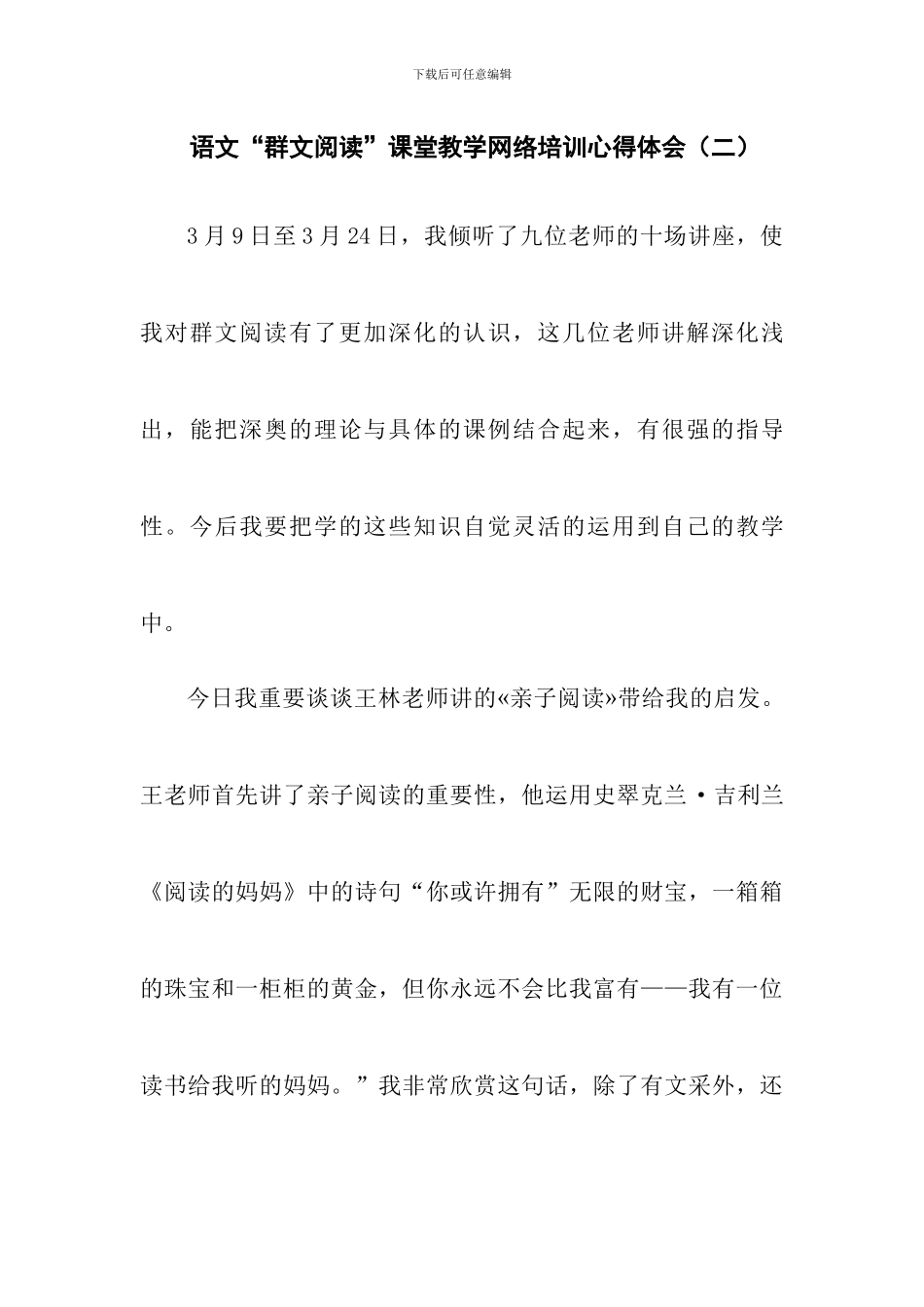 下载后可任意编辑

语文“群文阅读”课堂教学网络培训心得体会（二）

3月9日至3月24日，我倾听了九位老师的十场讲座，使我对群文阅读有了更加深化的认识，这几位老师讲解深化浅出，能把深奥的理论与具体的课例结合起来，有很强的指导性。今后我要把学的这些知识自觉灵活的运用到自己的教学中。

今日我重要谈谈王林老师讲的«亲子阅读»带给我的启发。王老师首先讲了亲子阅读的重要性，他运用史翠克兰·吉利兰《阅读的妈妈》中的诗句“你或许拥有”无限的财宝，一箱箱的珠宝和一柜柜的黄金，但你永远不会比我富有——我有一位读书给我听的妈妈。”我非常欣赏这句话，除了有文采外，还